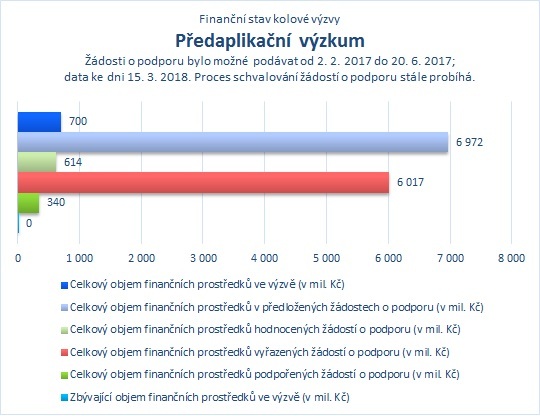 Finanční stav kolové výzvy

Předaplikační výzkum

Žádosti o podporu bylo možné podávat od 2. 2. 2017 do 20. 6. 2017; data ke dni 15. 3. 2018. Proces schvalování žádostí o podporu stále probíhá.

700
6 972
614
6 017
340
0

0
1 000
2 000
3 000
4 000
5 000
6 000
7 000
8 000

Celkový objem finančních prostředků ve výzvě (v mil. Kč)
Celkový objem finančních prostředků v předložených žádostech o podporu (v mil. Kč)
Celkový objem finančních prostředků hodnocených žádostí o podporu (v mil. Kč)
Celkový objem finančních prostředků vyřazených žádostí o podporu (v mil. Kč)
Celkový objem finančních prostředků podpořených žádostí o podporu (v mil. Kč)
Zbývající objem finančních prostředků ve výzvě (v mil. Kč)